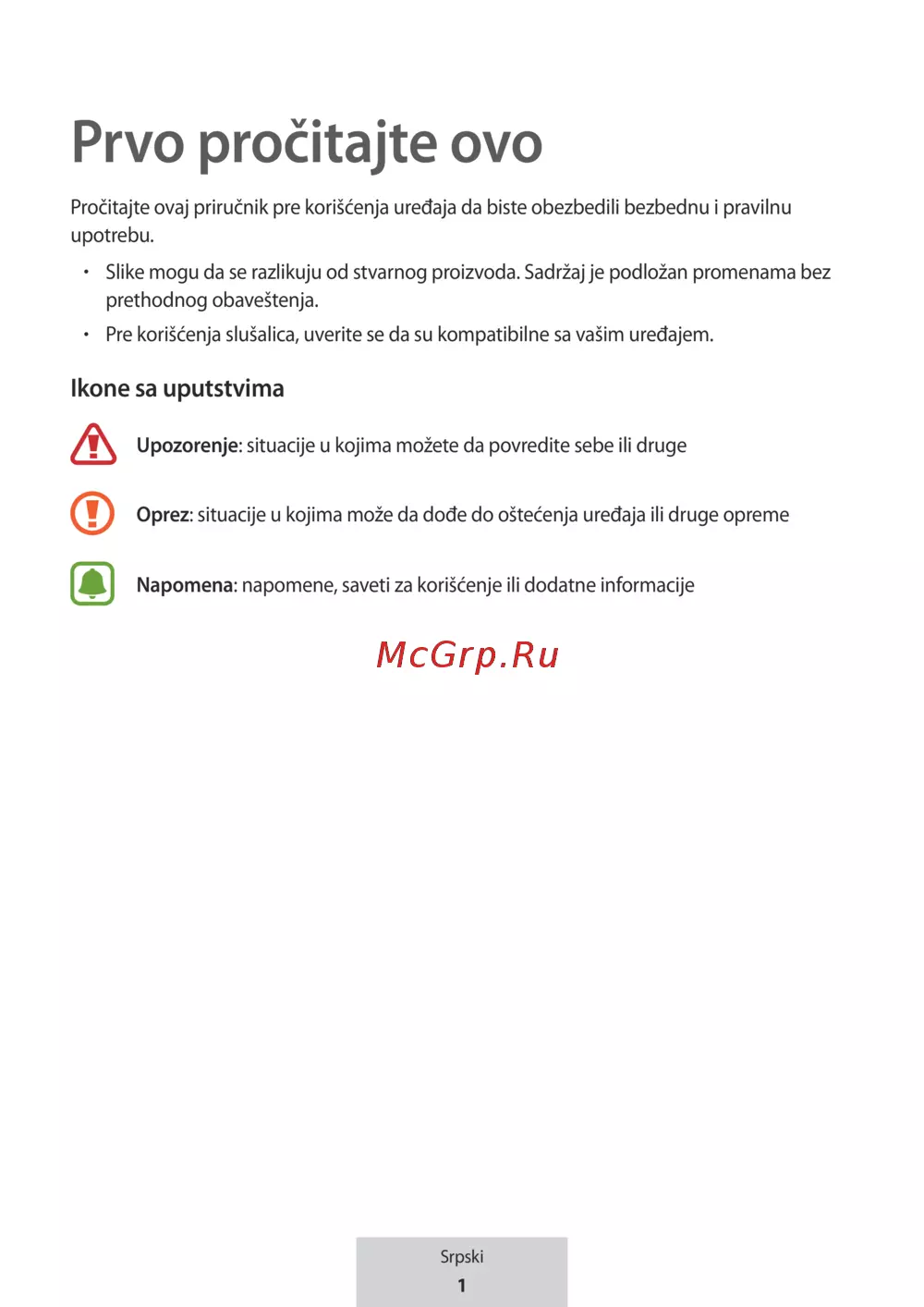 Prvo pročitajte ovo

Pročitajte ovaj priručnik pre korišćenja uređaja da biste obezbedili bezbednu i pravilnu upotrebu.

• Slike mogu da se razlikuju od stvarnog proizvoda. Sadržaj je podložan promenama bez prethodnog obaveštenja.
• Pre korišćenja slušalica, uverite se da su kompatibilne sa vašim uređajem.

Ikone sa uputstvima

Upozorenje: situacije u kojima možete da povredite sebe ili druge

Oprez: situacije u kojima može da dođe do oštećenja uređaja ili druge opreme

Napomena: napomene, saveti za korišćenje ili dodatne informacije

McGrp.Ru

Srpski
1